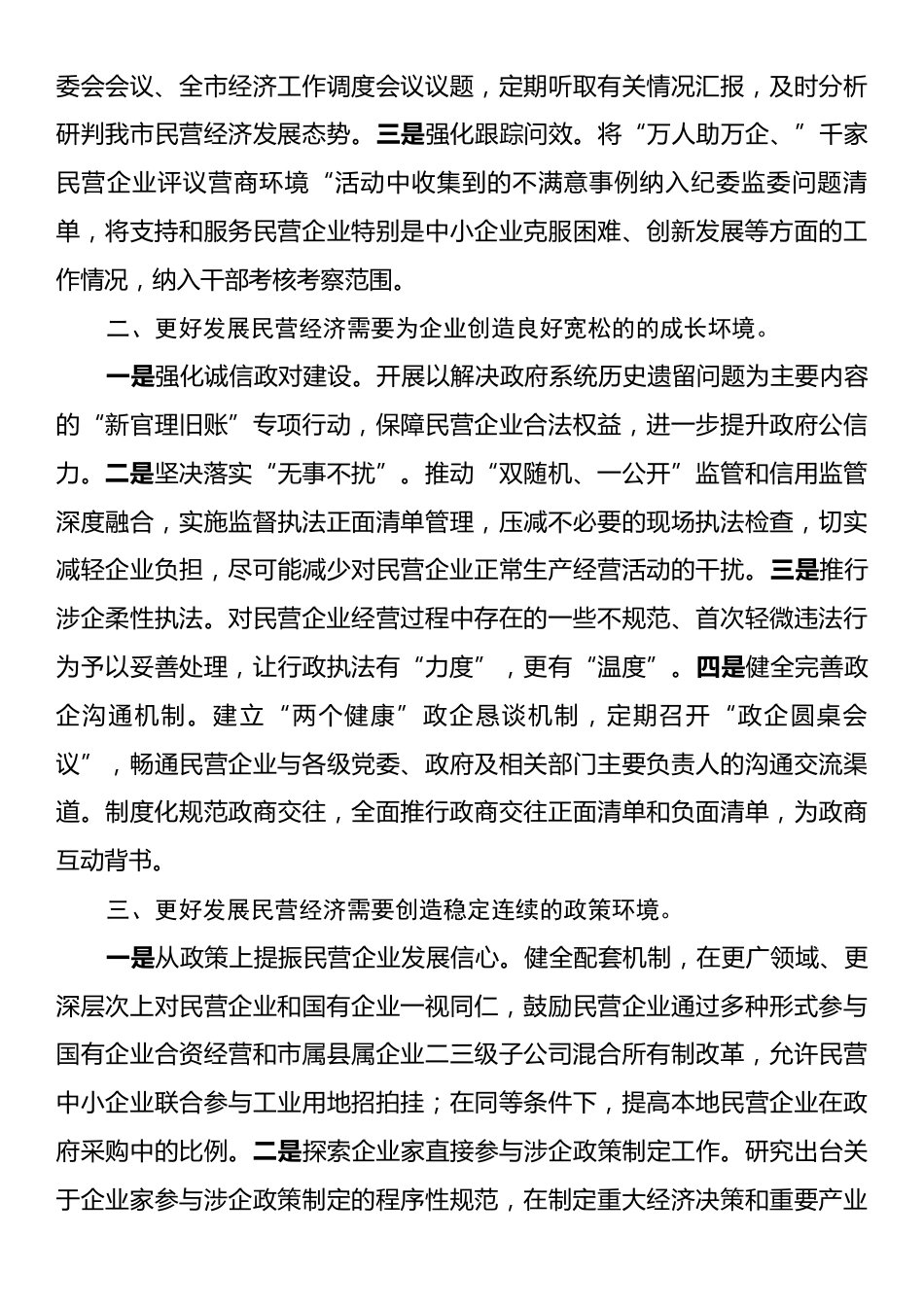 委会会议、全市经济工作调度会议议题，定期听取有关情况汇报，及时分析研判我市民营经济发展态势。三是强化跟踪问效。将“万人助万企、”千家民营企业评议营商环境“活动中收集到的不满意事例纳入纪委监委问题清单，将支持和服务民营企业特别是中小企业克服困难、创新发展等方面的工作情况，纳入干部考核考察范围。

二、更好发展民营经济需要为企业创造良好宽松的的成长环境。

一是强化诚信政对建设。开展以解决政府系统历史遗留问题为主要内容的“新官理旧账”专项行动，保障民营企业合法权益，进一步提升政府公信力。二是坚决落实“无事不扰”。推动“双随机、一公开”监管和信用监管深度融合，实施监督执法正面清单管理，压减不必要的现场执法检查，切实减轻企业负担，尽可能减少对民营企业正常生产经营活动的干扰。三是推行涉企柔性执法。对民营企业经营过程中存在的一些不规范、首次轻微违法行为予以妥善处理，让行政执法有“力度”，更有“温度”。四是健全完善政企沟通机制。建立“两个健康”政企恳谈机制，定期召开“政企圆桌会议”，畅通民营企业与各级党委、政府及相关部门主要负责人的沟通交流渠道。制度化规范政商交往，全面推行政商交往正面清单和负面清单，为政商互动背书。

三、更好发展民营经济需要创造稳定连续的政策环境。

一是从政策上提振民营企业发展信心。健全配套机制，在更广领域、更深层次上对民营企业和国有企业一视同仁，鼓励民营企业通过多种形式参与国有企业合资经营和市属县属企业二三级子公司混合所有制改革，允许民营中小企业联合参与工业用地招拍挂；在同等条件下，提高本地民营企业在政府采购中的比例。二是探索企业家直接参与涉企政策制定工作。研究出台关于企业家参与涉企政策制定的程序性规范，在制定重大经济决策和重要产业